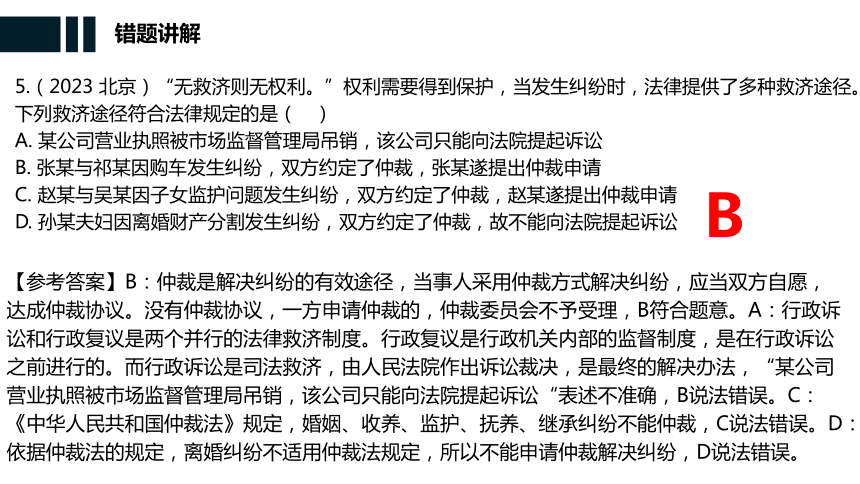 错题讲解

5.（2023 北京）“无救济则无权利。”权利需要得到保护，当发生纠纷时，法律提供了多种救济途径。下列救济途径符合法律规定的是（ ）
A. 某公司营业执照被市场监督管理局吊销，该公司只能向法院提起诉讼
B. 张某与祁某因购车发生纠纷，双方约定了仲裁，张某遂提出仲裁申请
C. 赵某与吴某因子女监护问题发生纠纷，双方约定了仲裁，赵某遂提出仲裁申请
D. 孙某夫妇因离婚财产分割发生纠纷，双方约定了仲裁，故不能向法院提起诉讼

B

【参考答案】B：仲裁是解决纠纷的有效途径，当事人采用仲裁方式解决纠纷，应当双方自愿，达成仲裁协议。没有仲裁协议，一方申请仲裁的，仲裁委员会不予受理，B符合题意。A：行政诉讼和行政复议是两个并行的法律救济制度。行政复议是行政机关内部的监督制度，是在行政诉讼之前进行的。而行政诉讼是司法救济，由人民法院作出诉讼裁决，是最终的解决办法，“某公司营业执照被市场监督管理局吊销，该公司只能向法院提起诉讼“表述不准确，B说法错误。C：《中华人民共和国仲裁法》规定，婚姻、收养、监护、抚养、继承纠纷不能仲裁，C说法错误。D：依据仲裁法的规定，离婚纠纷不适用仲裁法规定，所以不能申请仲裁解决纠纷，D说法错误。